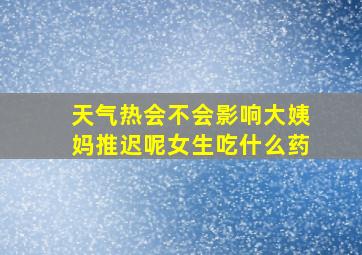 天气热会不会影响大姨妈推迟呢女生吃什么药